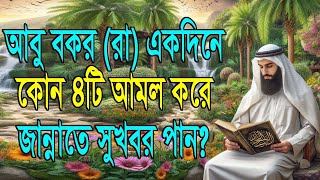 আবু বকর (রা) একদিনে কোন ৪টি আমল করে জান্নাতে সুখবর পান?